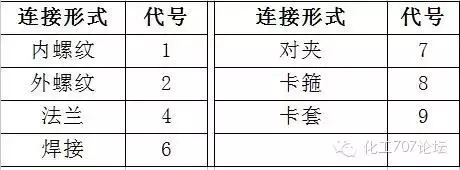 | 连接形式 | 代号 | 连接形式 | 代号 |
|---|---|---|---|
| 内螺纹 | 1 | 对夹 | 7 |
| 外螺纹 | 2 | 卡箍 | 8 |
| 法兰 | 4 | 卡套 | 9 |
| 焊接 | 6 | | |

化工707论坛